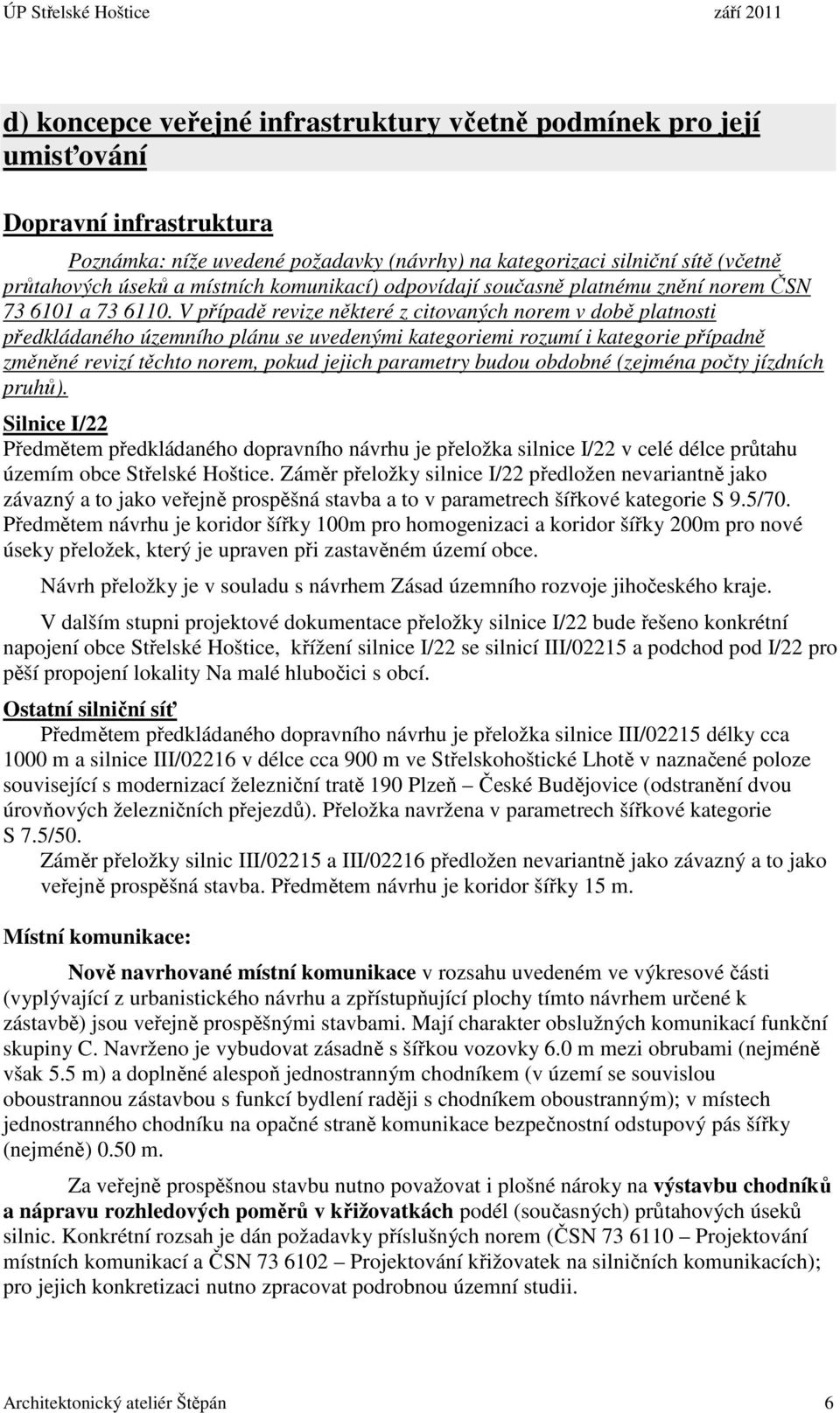 ÚP Střelské Hoštice září 2011

d) koncepce veřejné infrastruktury včetně podmínek pro její umisťování

Dopravní infrastruktura

Poznámka: níže uvedené požadavky (návrhy) na kategorizaci silniční sítě (včetně průtahových úseků a místních komunikací) odpovídají současně platnému znění norem ČSN 73 6101 a 73 6110. V případě revize některé z citovaných norem v době platnosti předkládaného územního plánu se uvedenými kategoriemi rozumí i kategorie případně změněné revizí těchto norem, pokud jejich parametry budou obdobné (zejména počty jízdních pruhů).

Silnice I/22
Předmětem předkládaného dopravního návrhu je přeložka silnice I/22 v celé délce průtahu územím obce Střelské Hoštice. Záměr přeložky silnice I/22 předložen nevariantně jako závazný a to jako veřejně prospěšná stavba a to v parametrech šířkové kategorie S 9.5/70. Předmětem návrhu je koridor šířky 100m pro homogenizaci a koridor šířky 200m pro nové úseky přeložek, který je upraven při zastavěném území obce.

Návrh přeložky je v souladu s návrhem Zásad územního rozvoje jihočeského kraje.

V dalším stupni projektové dokumentace přeložky silnice I/22 bude řešeno konkrétní napojení obce Střelské Hoštice, křížení silnice I/22 se silnicí III/02215 a podchod pod I/22 pro pěší propojení lokality Na malé hlubočici s obcí.

Ostatní silniční síť
Předmětem předkládaného dopravního návrhu je přeložka silnice III/02215 délky cca 1000 m a silnice III/02216 v délce cca 900 m ve Střelskohoštické Lhotě v naznačené poloze související s modernizací železniční tratě 190 Plzeň – České Budějovice (odstranění dvou úrovňových železničních přejezdů). Přeložka navržena v parametrech šířkové kategorie S 7.5/50.
Záměr přeložky silnic III/02215 a III/02216 předložen nevariantně jako závazný a to jako veřejně prospěšná stavba. Předmětem návrhu je koridor šířky 15 m.

Místní komunikace:

Nově navrhované místní komunikace v rozsahu uvedeném ve výkresové části (vyplývající z urbanistického návrhu a zpřístupňující plochy tímto návrhem určené k zástavbě) jsou veřejně prospěšnými stavbami. Mají charakter obslužných komunikací funkční skupiny C. Navrženo je vybudovat zásadně s šířkou vozovky 6.0 m mezi obrubami (nejméně však 5.5 m) a doplněné alespoň jednostranným chodníkem (v území se souvislou oboustrannou zástavbou s funkcí bydlení raději s chodníkem oboustranným); v místech jednostranného chodníku na opačné straně komunikace bezpečnostní odstupový pás šířky (nejméně) 0.50 m.

Za veřejně prospěšnou stavbu nutno považovat i plošné nároky na výstavbu chodníků a nápravu rozhledových poměrů v křižovatkách podél (současných) průtahových úseků silnic. Konkrétní rozsah je dán požadavky příslušných norem (ČSN 73 6110 – Projektování místních komunikací a ČSN 73 6102 – Projektování křižovatek na silničních komunikacích); pro jejich konkretizaci nutno zpracovat podrobnou územní studii.

Architektonický ateliér Štěpán 6